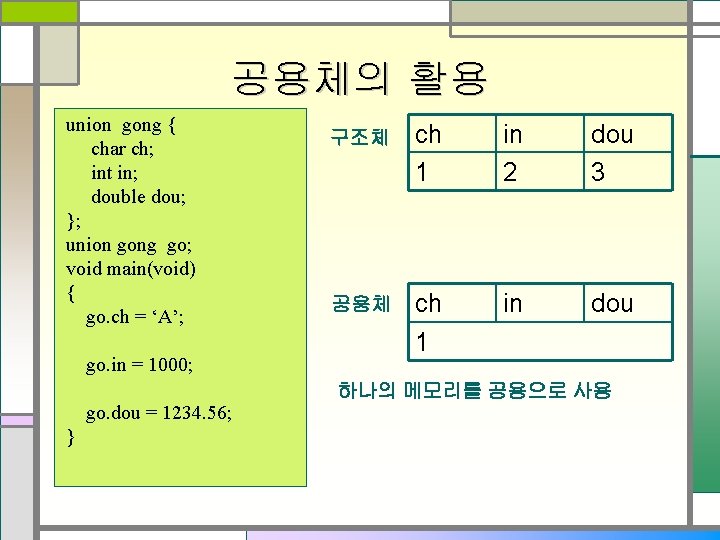 공용체의 활용

union gong {
char ch;
int in;
double dou;
};
union gong go;
void main(void)
{
go.ch = ‘A’;

go.in = 1000;

go.dou = 1234.56;
}

구조체

| ch | in | dou |
|---|---|---|
| 1 | 2 | 3 |

공용체

| ch | in | dou |
|---|---|---|
| 1 | | |

하나의 메모리를 공용으로 사용